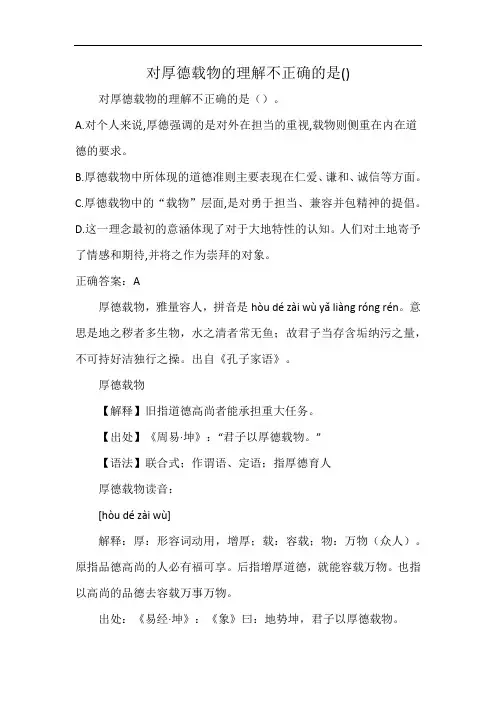 对厚德载物的理解不正确的是()

对厚德载物的理解不正确的是（）。

A.对个人来说,厚德强调的是对外在担当的重视,载物则侧重在内在道德的要求。

B.厚德载物中所体现的道德准则主要表现在仁爱、谦和、诚信等方面。

C.厚德载物中的“载物”层面,是对勇于担当、兼容并包精神的提倡。

D.这一理念最初的意涵体现了对于大地特性的认知。人们对土地寄予了情感和期待,并将之作为崇拜的对象。

正确答案：A

厚德载物，雅量容人，拼音是 hòu dé zài wù yǎ liàng róng rén。意思是地之秽者多生物，水之清者常无鱼；故君子当存含垢纳污之量，不可持好洁独行之操。出自《孔子家语》。

厚德载物

【解释】旧指道德高尚者能承担重大任务。

【出处】《周易·坤》：“君子以厚德载物。”

【语法】联合式；作谓语、定语；指厚德育人

厚德载物读音：

[hòu dé zài wù]

解释：厚：形容词动用，增厚；载：容载；物：万物（众人）。原指品德高尚的人必有福可享。后指增厚道德，就能容载万物。也指以高尚的品德去容载万事万物。

出处：《易经·坤》：《象》曰：地势坤，君子以厚德载物。